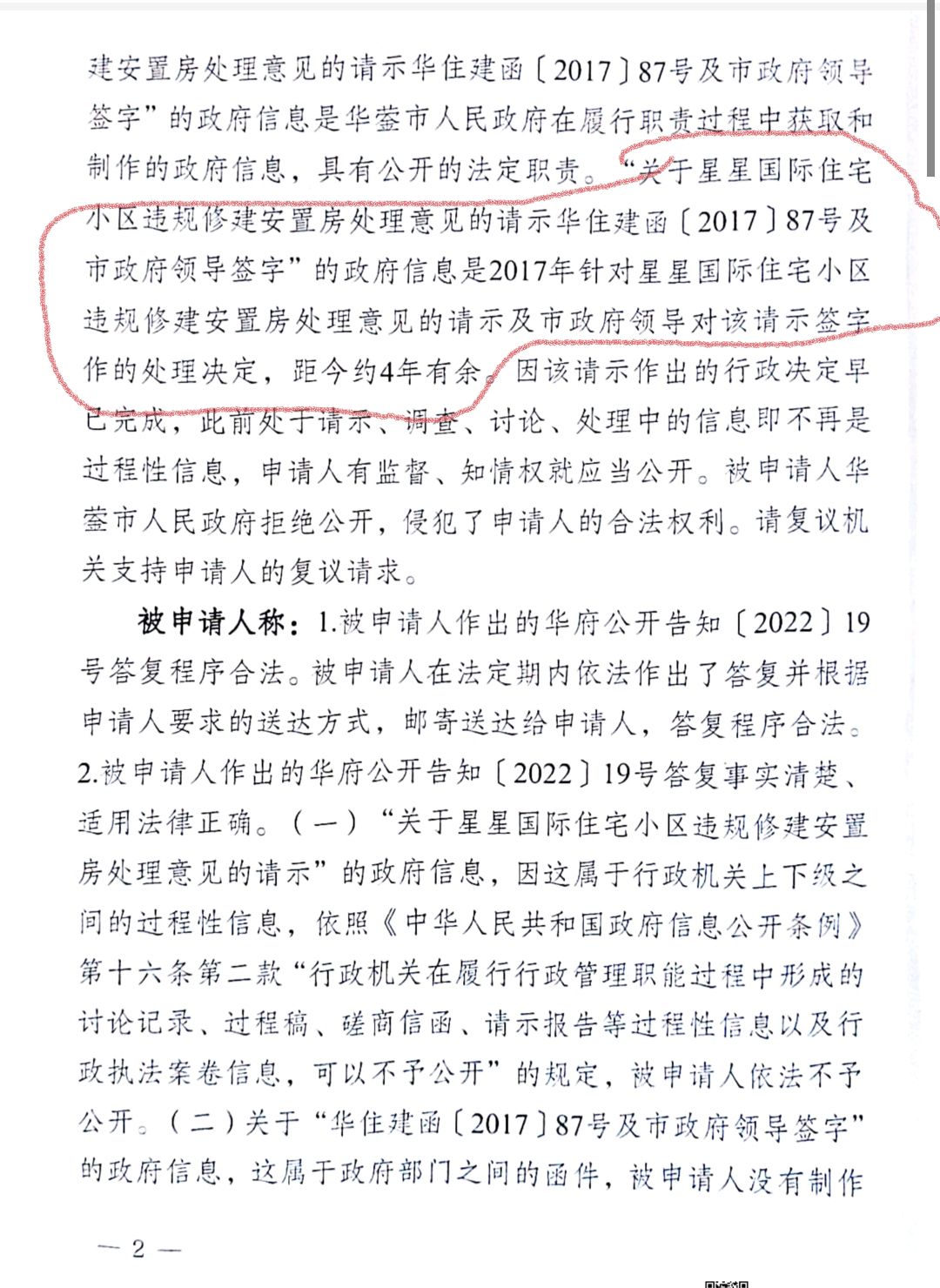 建安置房处理意见的请示华住建函〔2017〕87号及市政府领导签字”的政府信息是华蓥市人民政府在履行职责过程中获取和制作的政府信息，具有公开的法定职责。“关于星星国际住宅小区违规修建安置房处理意见的请示华住建函〔2017〕87号及市政府领导签字”的政府信息是2017年针对星星国际住宅小区违规修建安置房处理意见的请示及市政府领导对该请示签字作的处理决定，距今约4年有余。因该请示作出的行政决定早已完成，此前处于请示、调查、讨论、处理中的信息即不再是过程性信息，申请人有监督、知情权就应当公开。被申请人华蓥市人民政府拒绝公开，侵犯了申请人的合法权利。请复议机关支持申请人的复议请求。

被申请人称：1.被申请人作出的华府公开告知〔2022〕19号答复程序合法。被申请人在法定期内依法作出了答复并根据申请人要求的送达方式，邮寄送达给申请人，答复程序合法。2.被申请人作出的华府公开告知〔2022〕19号答复事实清楚、适用法律正确。（一）“关于星星国际住宅小区违规修建安置房处理意见的请示”的政府信息，因这属于行政机关上下级之间的过程性信息，依照《中华人民共和国政府信息公开条例》第十六条第二款“行政机关在履行行政管理职能过程中形成的讨论记录、过程稿、磋商信函、请示报告等过程性信息以及行政执法案卷信息，可以不予公开”的规定，被申请人依法不予公开。（二）关于“华住建函〔2017〕87号及市政府领导签字”的政府信息，这属于政府部门之间的函件，被申请人没有制作

— 2 —